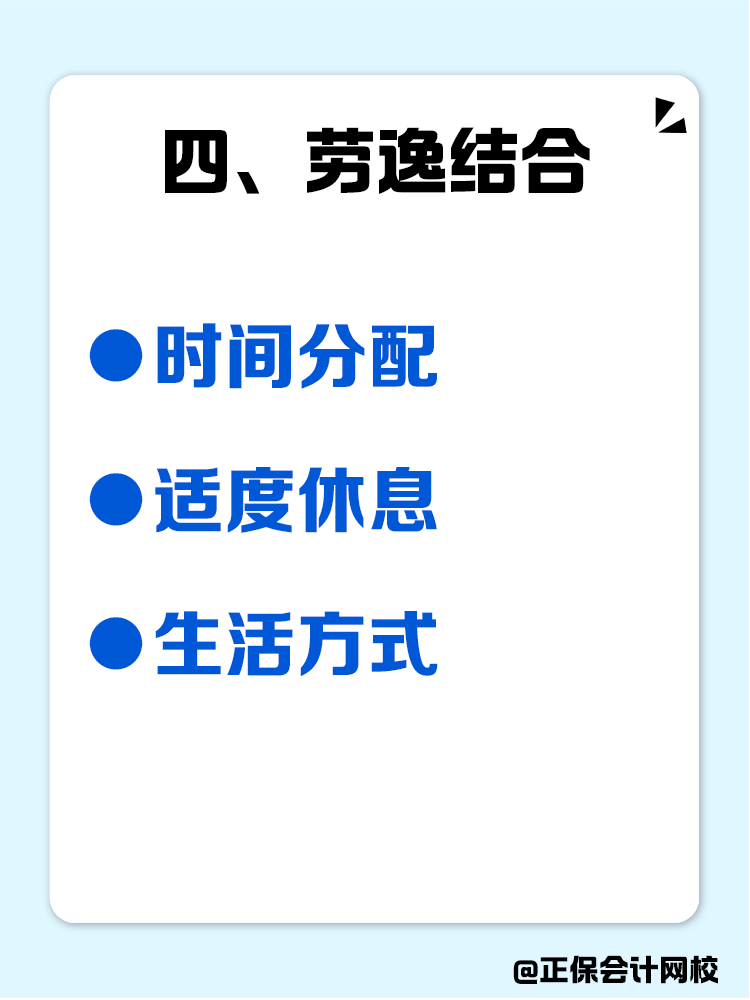 四、劳逸结合

●时间分配

●适度休息

●生活方式

@正保会计网校